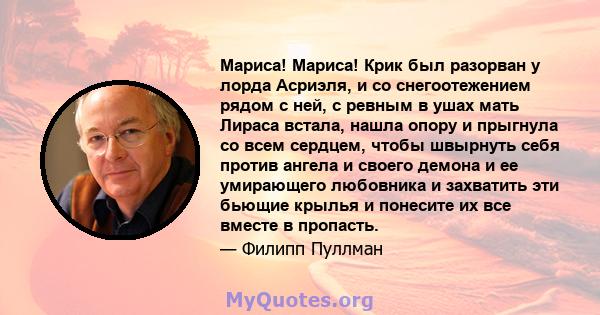 Мариса! Мариса! Крик был разорван у лорда Асриэля, и со снегоотежением рядом с ней, с ревным в ушах мать Лираса встала, нашла опору и прыгнула со всем сердцем, чтобы швырнуть себя против ангела и своего демона и ее умирающего любовника и захватить эти бьющие крылья и понесите их все вместе в пропасть.

— Филипп Пуллман

MyQuotes.org